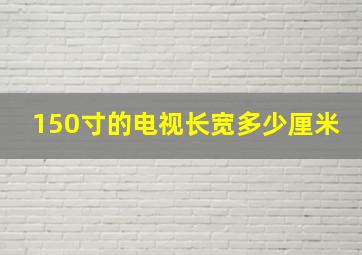 150寸的电视长宽多少厘米